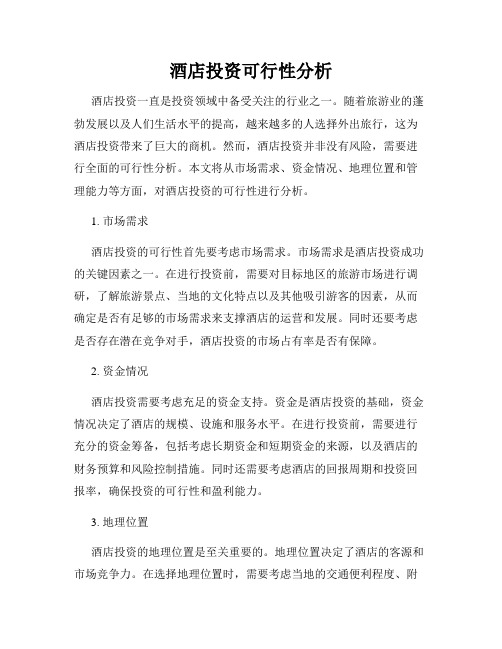 酒店投资可行性分析

酒店投资一直是投资领域中备受关注的行业之一。随着旅游业的蓬勃发展以及人们生活水平的提高，越来越多的人选择外出旅行，这为酒店投资带来了巨大的商机。然而，酒店投资并非没有风险，需要进行全面的可行性分析。本文将从市场需求、资金情况、地理位置和管理能力等方面，对酒店投资的可行性进行分析。

1. 市场需求

酒店投资的可行性首先要考虑市场需求。市场需求是酒店投资成功的关键因素之一。在进行投资前，需要对目标地区的旅游市场进行调研，了解旅游景点、当地的文化特点以及其他吸引游客的因素，从而确定是否有足够的市场需求来支撑酒店的运营和发展。同时还要考虑是否存在潜在竞争对手，酒店投资的市场占有率是否有保障。

2. 资金情况

酒店投资需要考虑充足的资金支持。资金是酒店投资的基础，资金情况决定了酒店的规模、设施和服务水平。在进行投资前，需要进行充分的资金筹备，包括考虑长期资金和短期资金的来源，以及酒店的财务预算和风险控制措施。同时还需要考虑酒店的回报周期和投资回报率，确保投资的可行性和盈利能力。

3. 地理位置

酒店投资的地理位置是至关重要的。地理位置决定了酒店的客源和市场竞争力。在选择地理位置时，需要考虑当地的交通便利程度、附